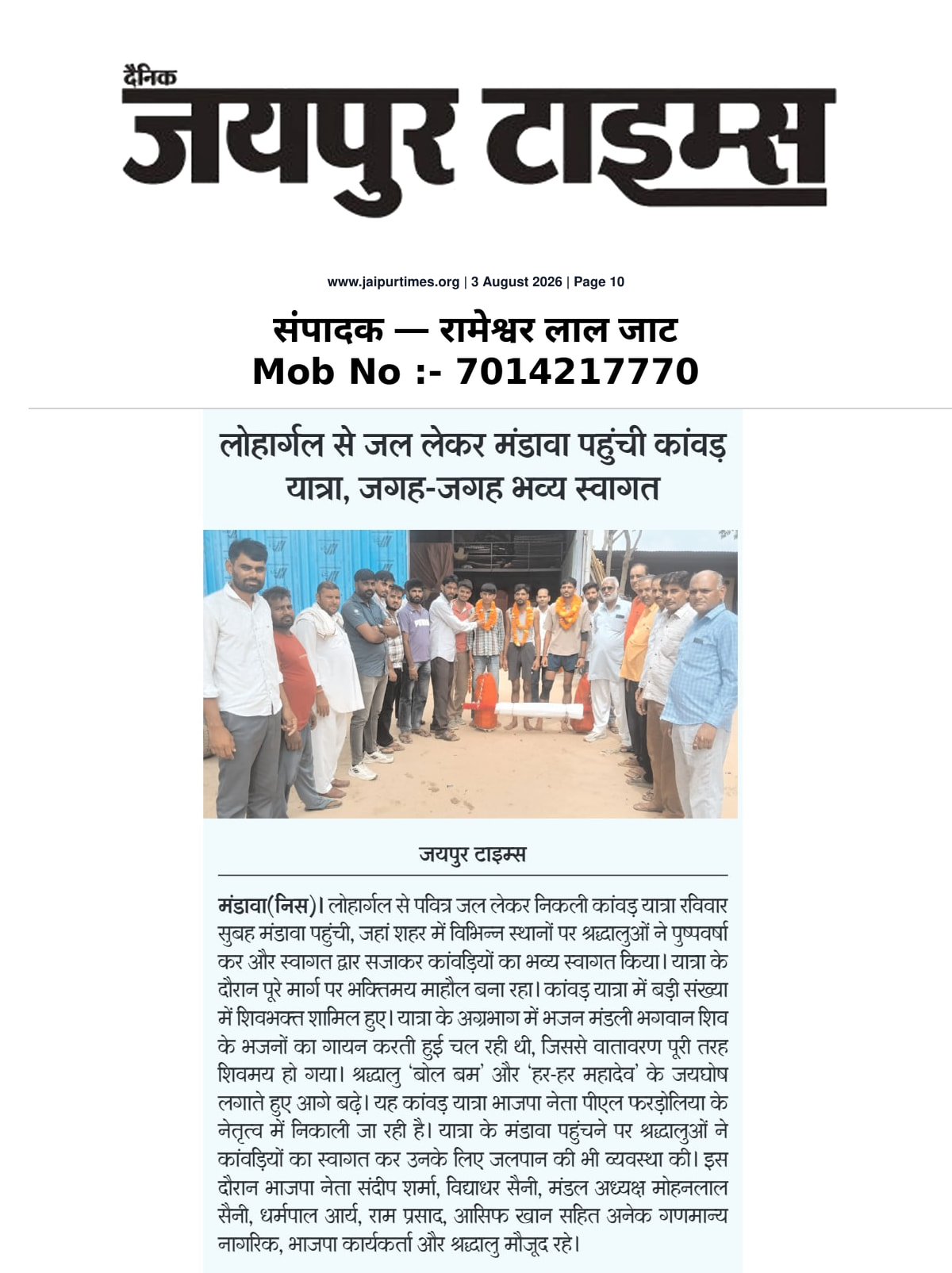 दैनिक
जयपुर टाइम्स

www.jaipurtimes.org | 3 August 2026 | Page 10

संपादक — रामेश्वर लाल जाट
Mob No :- 7014217770

लोहार्गल से जल लेकर मंडावा पहुंची कांवड़ यात्रा, जगह-जगह भव्य स्वागत

जयपुर टाइम्स

मंडावा(निस)। लोहार्गल से पवित्र जल लेकर निकली कांवड़ यात्रा रविवार सुबह मंडावा पहुंची, जहां शहर में विभिन्न स्थानों पर श्रद्धालुओं ने पुष्पवर्षा कर और स्वागत द्वार सजाकर कांवड़ियों का भव्य स्वागत किया। यात्रा के दौरान पूरे मार्ग पर भक्तिमय माहौल बना रहा। कांवड़ यात्रा में बड़ी संख्या में शिवभक्त शामिल हुए। यात्रा के अग्रभाग में भजन मंडली भगवान शिव के भजनों का गायन करती हुई चल रही थी, जिससे वातावरण पूरी तरह शिवमय हो गया। श्रद्धालु 'बोल बम' और 'हर-हर महादेव' के जयघोष लगाते हुए आगे बढ़े। यह कांवड़ यात्रा भाजपा नेता पीएल फरड़ोलिया के नेतृत्व में निकाली जा रही है। यात्रा के मंडावा पहुंचने पर श्रद्धालुओं ने कांवड़ियों का स्वागत कर उनके लिए जलपान की भी व्यवस्था की। इस दौरान भाजपा नेता संदीप शर्मा, विद्याधर सैनी, मंडल अध्यक्ष मोहनलाल सैनी, धर्मपाल आर्य, राम प्रसाद, आसिफ खान सहित अनेक गणमान्य नागरिक, भाजपा कार्यकर्ता और श्रद्धालु मौजूद रहे।